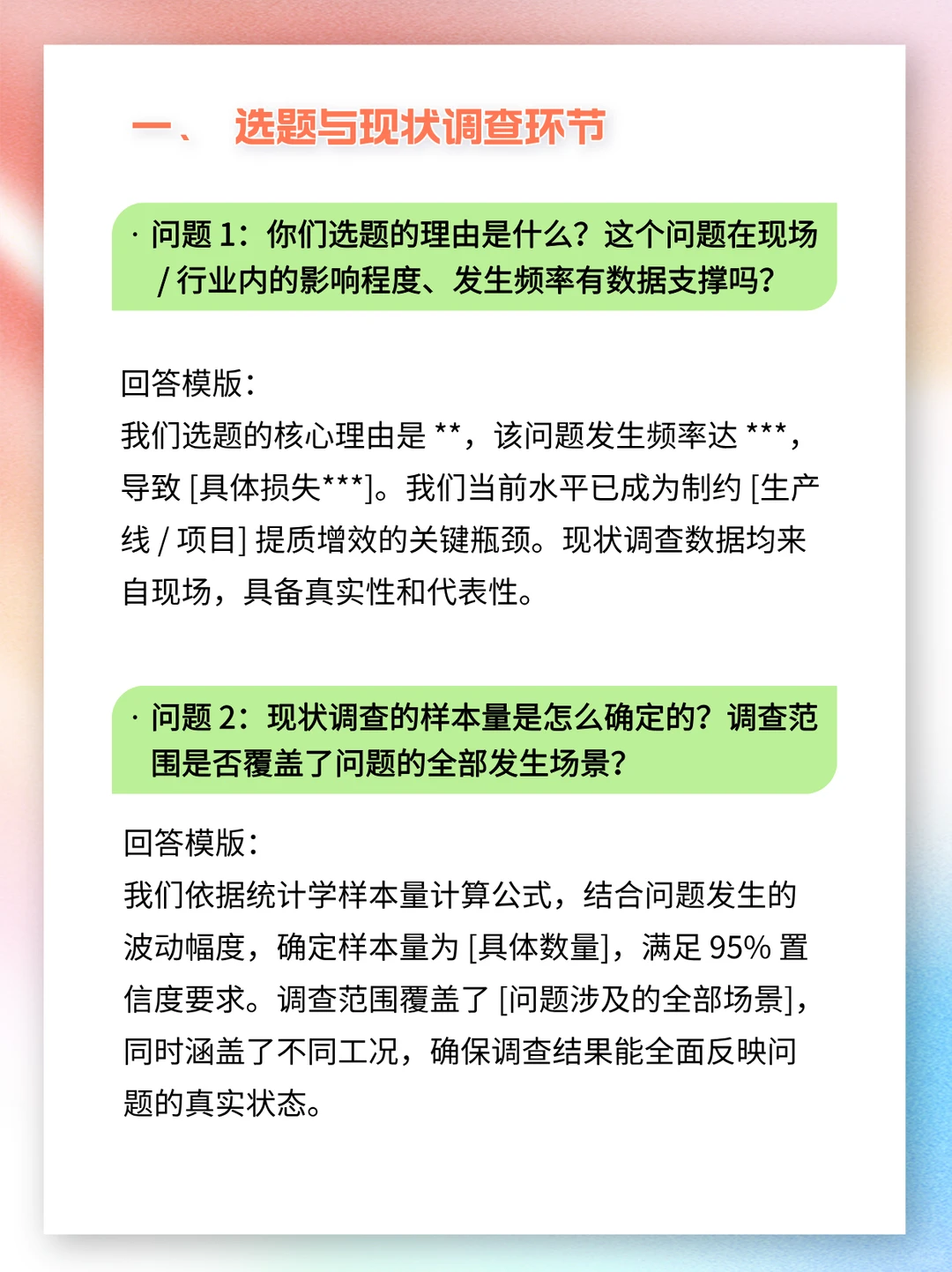 一、 选题与现状调查环节

· 问题 1：你们选题的理由是什么？这个问题在现场 / 行业内的影响程度、发生频率有数据支撑吗？

回答模版：
我们选题的核心理由是 **，该问题发生频率达 ***，导致 [具体损失***]。我们当前水平已成为制约 [生产线 / 项目] 提质增效的关键瓶颈。现状调查数据均来自现场，具备真实性和代表性。

· 问题 2：现状调查的样本量是怎么确定的？调查范围是否覆盖了问题的全部发生场景？

回答模版：
我们依据统计学样本量计算公式，结合问题发生的波动幅度，确定样本量为 [具体数量]，满足 95% 置信度要求。调查范围覆盖了 [问题涉及的全部场景]，同时涵盖了不同工况，确保调查结果能全面反映问题的真实状态。